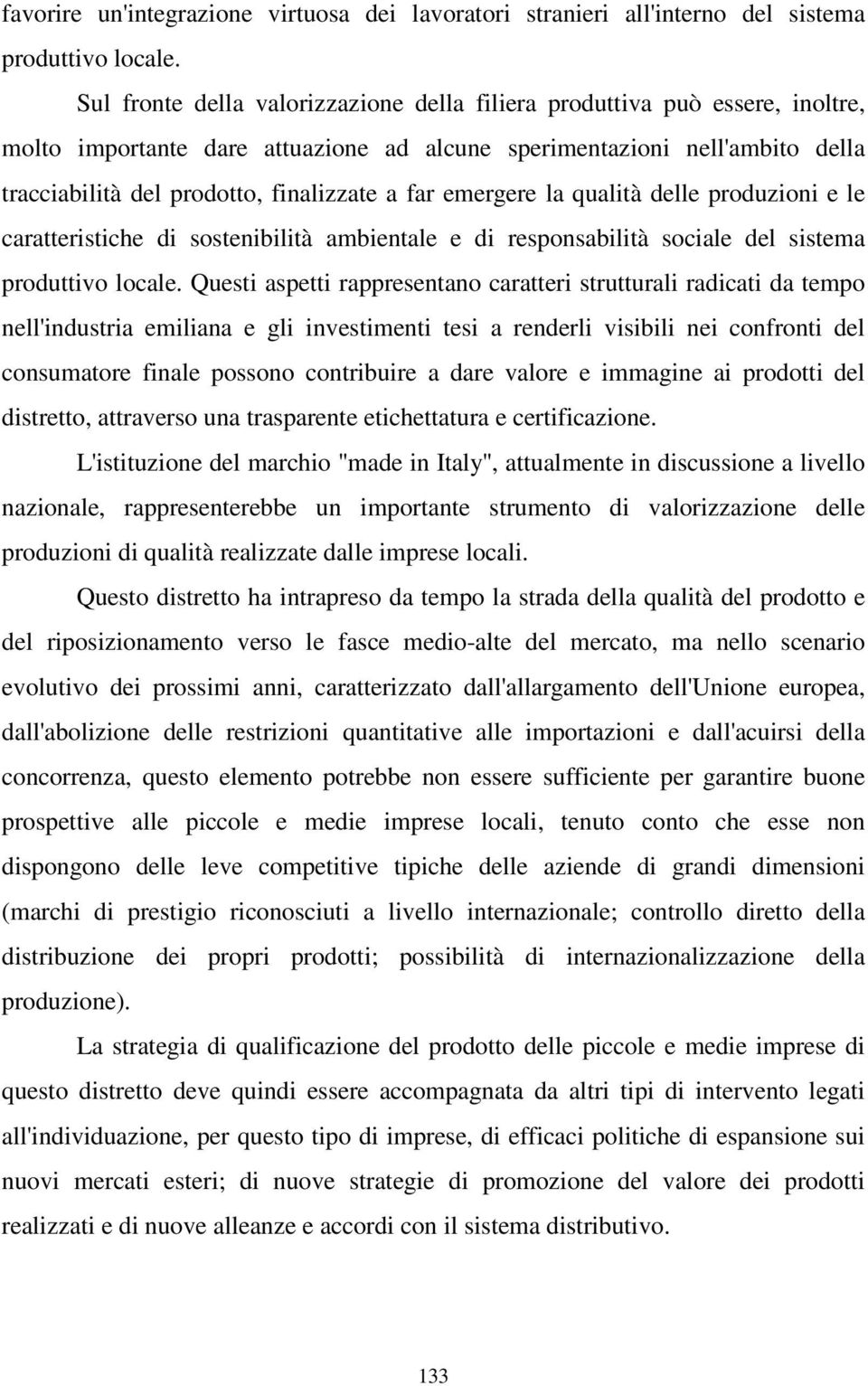 favorire un'integrazione virtuosa dei lavoratori stranieri all'interno del sistema produttivo locale.

Sul fronte della valorizzazione della filiera produttiva può essere, inoltre, molto importante dare attuazione ad alcune sperimentazioni nell'ambito della tracciabilità del prodotto, finalizzate a far emergere la qualità delle produzioni e le caratteristiche di sostenibilità ambientale e di responsabilità sociale del sistema produttivo locale. Questi aspetti rappresentano caratteri strutturali radicati da tempo nell'industria emiliana e gli investimenti tesi a renderli visibili nei confronti del consumatore finale possono contribuire a dare valore e immagine ai prodotti del distretto, attraverso una trasparente etichettatura e certificazione.

L'istituzione del marchio "made in Italy", attualmente in discussione a livello nazionale, rappresenterebbe un importante strumento di valorizzazione delle produzioni di qualità realizzate dalle imprese locali.

Questo distretto ha intrapreso da tempo la strada della qualità del prodotto e del riposizionamento verso le fasce medio-alte del mercato, ma nello scenario evolutivo dei prossimi anni, caratterizzato dall'allargamento dell'Unione europea, dall'abolizione delle restrizioni quantitative alle importazioni e dall'acuirsi della concorrenza, questo elemento potrebbe non essere sufficiente per garantire buone prospettive alle piccole e medie imprese locali, tenuto conto che esse non dispongono delle leve competitive tipiche delle aziende di grandi dimensioni (marchi di prestigio riconosciuti a livello internazionale; controllo diretto della distribuzione dei propri prodotti; possibilità di internazionalizzazione della produzione).

La strategia di qualificazione del prodotto delle piccole e medie imprese di questo distretto deve quindi essere accompagnata da altri tipi di intervento legati all'individuazione, per questo tipo di imprese, di efficaci politiche di espansione sui nuovi mercati esteri; di nuove strategie di promozione del valore dei prodotti realizzati e di nuove alleanze e accordi con il sistema distributivo.

133